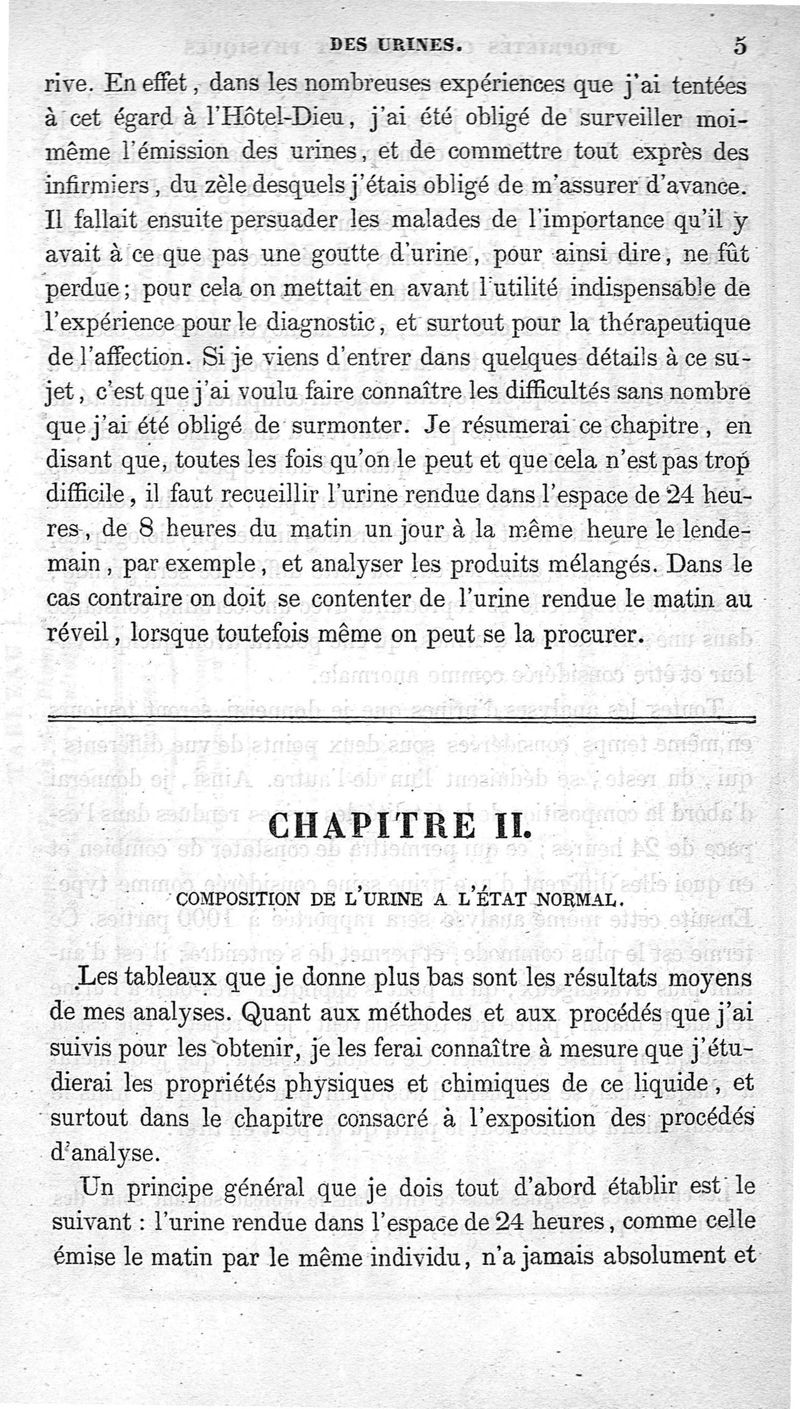 DES URINES. 5

rive. En effet, dans les nombreuses expériences que j'ai tentées à cet égard à l'Hôtel-Dieu, j'ai été obligé de surveiller moi-même l'émission des urines, et de commettre tout exprès des infirmiers, du zèle desquels j'étais obligé de m'assurer d'avance. Il fallait ensuite persuader les malades de l'importance qu'il y avait à ce que pas une goutte d'urine, pour ainsi dire, ne fût perdue; pour cela on mettait en avant l'utilité indispensable de l'expérience pour le diagnostic, et surtout pour la thérapeutique de l'affection. Si je viens d'entrer dans quelques détails à ce sujet, c'est que j'ai voulu faire connaître les difficultés sans nombre que j'ai été obligé de surmonter. Je résumerai ce chapitre, en disant que, toutes les fois qu'on le peut et que cela n'est pas trop difficile, il faut recueillir l'urine rendue dans l'espace de 24 heures, de 8 heures du matin un jour à la même heure le lendemain, par exemple, et analyser les produits mélangés. Dans le cas contraire on doit se contenter de l'urine rendue le matin au réveil, lorsque toutefois même on peut se la procurer.

CHAPITRE II.

COMPOSITION DE L'URINE A L'ÉTAT NORMAL.

Les tableaux que je donne plus bas sont les résultats moyens de mes analyses. Quant aux méthodes et aux procédés que j'ai suivis pour les obtenir, je les ferai connaître à mesure que j'étudierai les propriétés physiques et chimiques de ce liquide, et surtout dans le chapitre consacré à l'exposition des procédés d'analyse.

Un principe général que je dois tout d'abord établir est le suivant : l'urine rendue dans l'espace de 24 heures, comme celle émise le matin par le même individu, n'a jamais absolument et